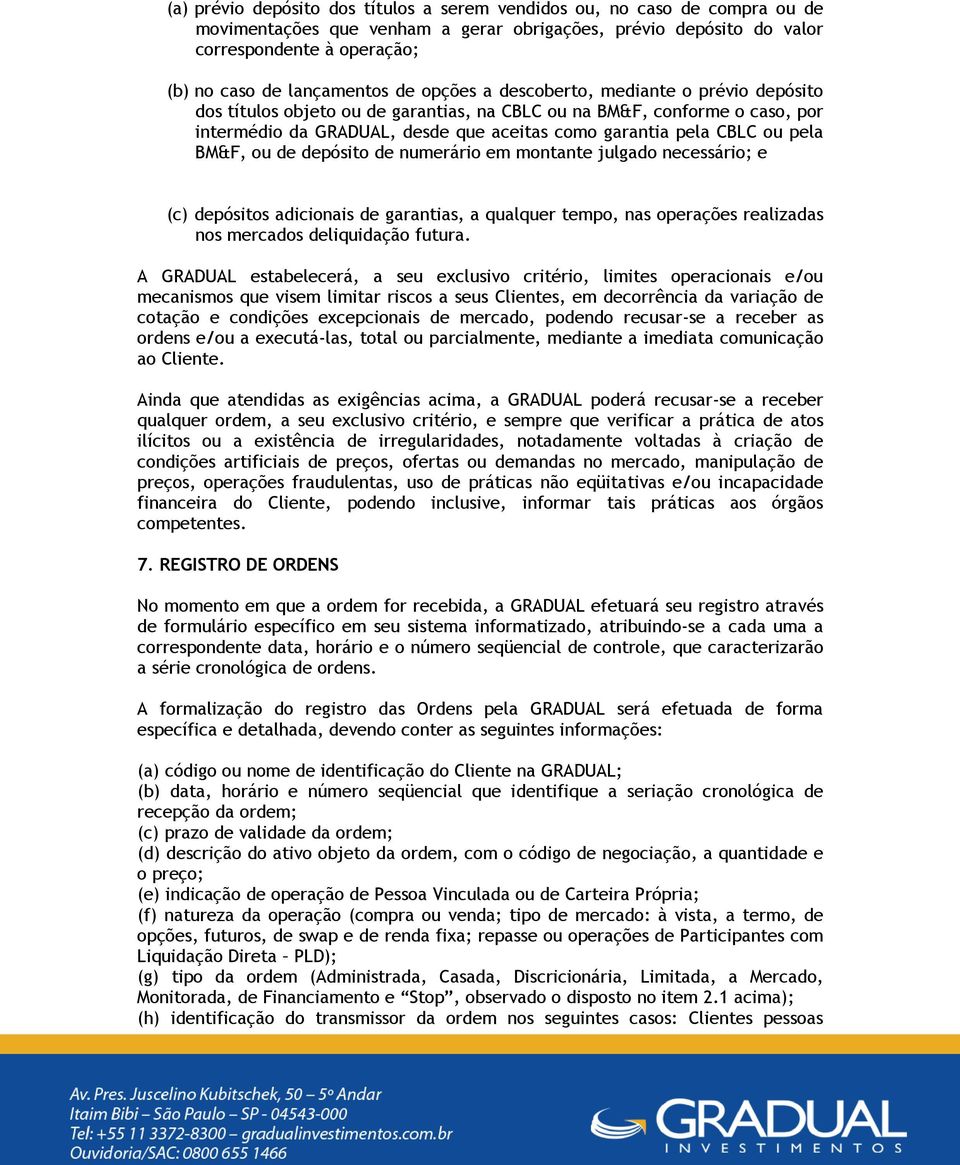 (a) prévio depósito dos títulos a serem vendidos ou, no caso de compra ou de movimentações que venham a gerar obrigações, prévio depósito do valor correspondente à operação;

(b) no caso de lançamentos de opções a descoberto, mediante o prévio depósito dos títulos objeto ou de garantias, na CBLC ou na BM&F, conforme o caso, por intermédio da GRADUAL, desde que aceitas como garantia pela CBLC ou pela BM&F, ou de depósito de numerário em montante julgado necessário; e

(c) depósitos adicionais de garantias, a qualquer tempo, nas operações realizadas nos mercados deliquidação futura.

A GRADUAL estabelecerá, a seu exclusivo critério, limites operacionais e/ou mecanismos que visem limitar riscos a seus Clientes, em decorrência da variação de cotação e condições excepcionais de mercado, podendo recusar-se a receber as ordens e/ou a executá-las, total ou parcialmente, mediante a imediata comunicação ao Cliente.

Ainda que atendidas as exigências acima, a GRADUAL poderá recusar-se a receber qualquer ordem, a seu exclusivo critério, e sempre que verificar a prática de atos ilícitos ou a existência de irregularidades, notadamente voltadas à criação de condições artificiais de preços, ofertas ou demandas no mercado, manipulação de preços, operações fraudulentas, uso de práticas não eqüitativas e/ou incapacidade financeira do Cliente, podendo inclusive, informar tais práticas aos órgãos competentes.

7. REGISTRO DE ORDENS

No momento em que a ordem for recebida, a GRADUAL efetuará seu registro através de formulário específico em seu sistema informatizado, atribuindo-se a cada uma a correspondente data, horário e o número seqüencial de controle, que caracterizarão a série cronológica de ordens.

A formalização do registro das Ordens pela GRADUAL será efetuada de forma específica e detalhada, devendo conter as seguintes informações:

(a) código ou nome de identificação do Cliente na GRADUAL;
(b) data, horário e número seqüencial que identifique a seriação cronológica de recepção da ordem;
(c) prazo de validade da ordem;
(d) descrição do ativo objeto da ordem, com o código de negociação, a quantidade e o preço;
(e) indicação de operação de Pessoa Vinculada ou de Carteira Própria;
(f) natureza da operação (compra ou venda; tipo de mercado: à vista, a termo, de opções, futuros, de swap e de renda fixa; repasse ou operações de Participantes com Liquidação Direta – PLD);
(g) tipo da ordem (Administrada, Casada, Discricionária, Limitada, a Mercado, Monitorada, de Financiamento e “Stop”, observado o disposto no item 2.1 acima);
(h) identificação do transmissor da ordem nos seguintes casos: Clientes pessoas

Av. Pres. Juscelino Kubitschek, 50 – 5º Andar
Itaim Bibi – São Paulo – SP - 04543-000
Tel: +55 11 3372-8300 – gradualinvestimentos.com.br
Ouvidoria/SAC: 0800 655 1466

GRADUAL
INVESTIMENTOS